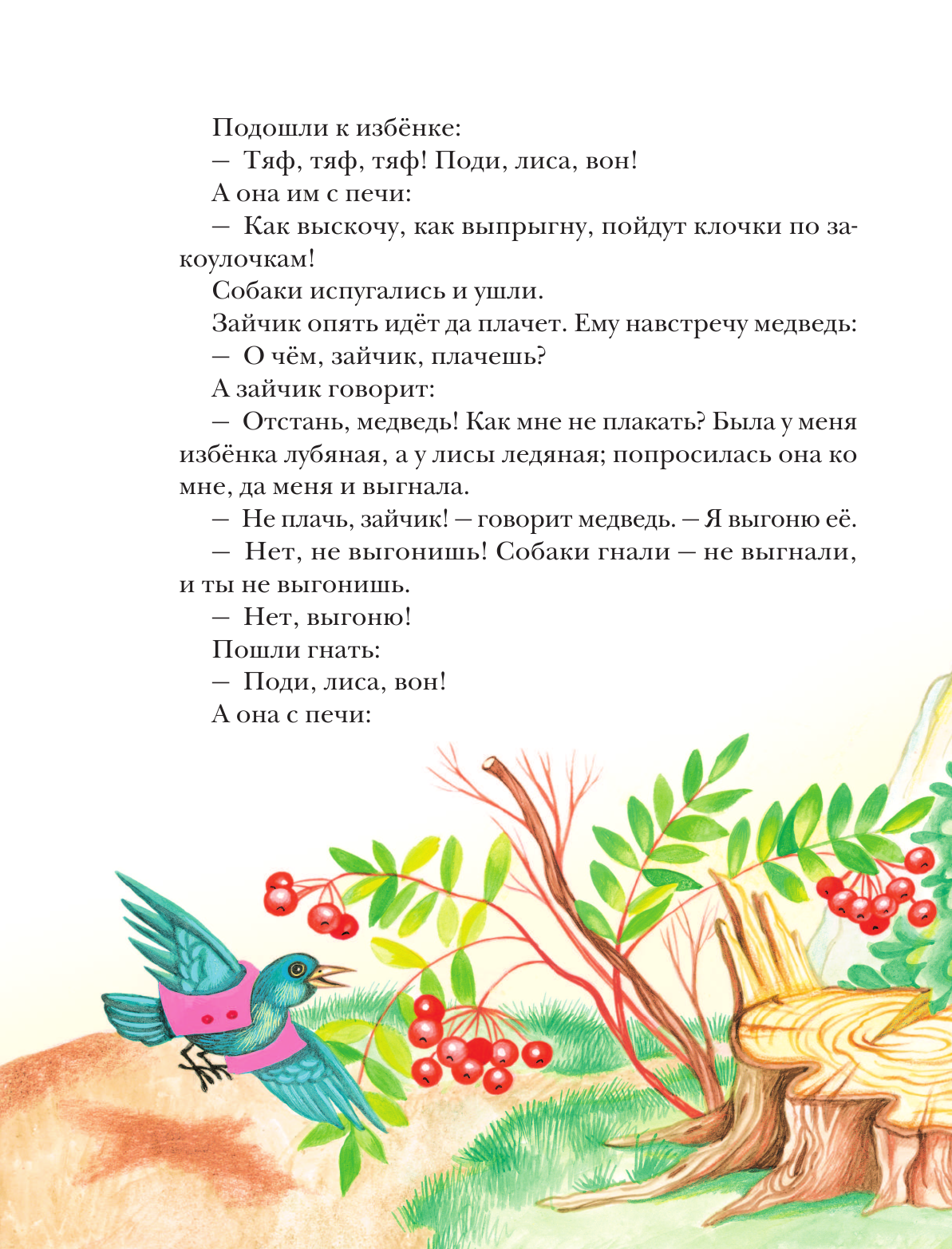 Подошли к избёнке:

— Тяф, тяф, тяф! Поди, лиса, вон!

А она им с печи:

— Как выскочу, как выпрыгну, пойдут клочки по закоулочкам!

Собаки испугались и ушли.

Зайчик опять идёт да плачет. Ему навстречу медведь:

— О чём, зайчик, плачешь?

А зайчик говорит:

— Отстань, медведь! Как мне не плакать? Была у меня избёнка лубяная, а у лисы ледяная; попросилась она ко мне, да меня и выгнала.

— Не плачь, зайчик! — говорит медведь. — Я выгоню её.

— Нет, не выгонишь! Собаки гнали — не выгнали, и ты не выгонишь.

— Нет, выгоню!

Пошли гнать:

— Поди, лиса, вон!

А она с печи: